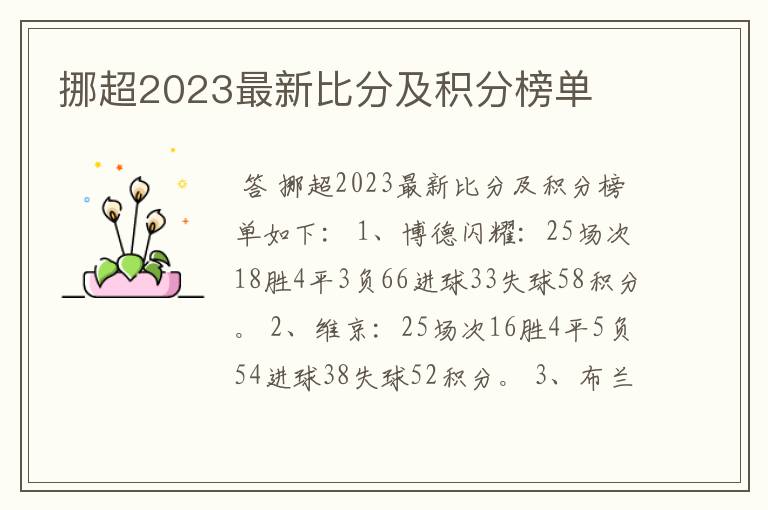 挪超2023最新比分及积分榜单

答 挪超2023最新比分及积分榜单如下： 1、博德闪耀：25场次18胜4平3负66进球33失球58积分。 2、维京：25场次16胜4平5负54进球38失球52积分。 3、布兰